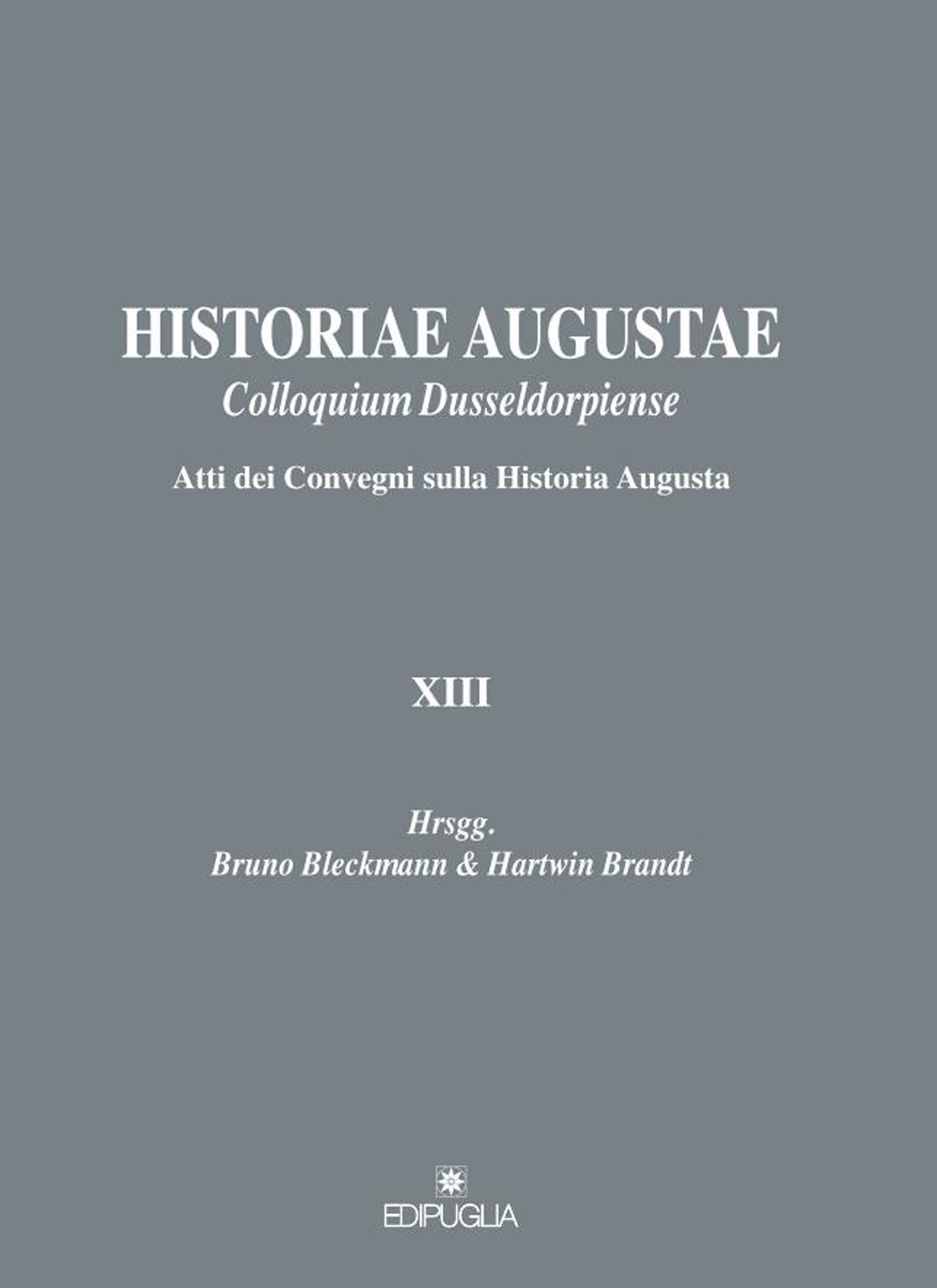 HISTORIAE AUGUSTAE
Colloquium Dusseldorpiense

Atti dei Convegni sulla Historia Augusta

XIII

Hrsgg.
Bruno Bleckmann & Hartwin Brandt

EDIPUGLIA